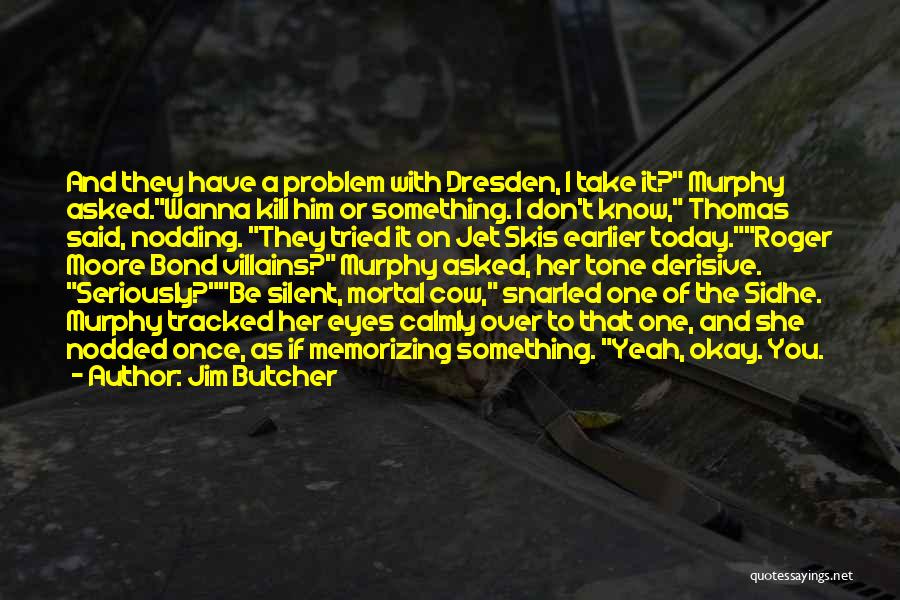 And they have a problem with Dresden, I take it?" Murphy asked."Wanna kill him or something. I don't know," Thomas said, nodding. "They tried it on Jet Skis earlier today.""Roger Moore Bond villains?" Murphy asked, her tone derisive. "Seriously?""Be silent, mortal cow," snarled one of the Sidhe. Murphy tracked her eyes calmly over to that one, and she nodded once, as if memorizing something. "Yeah, okay. You.
- Author: Jim Butcher

quotessayings.net